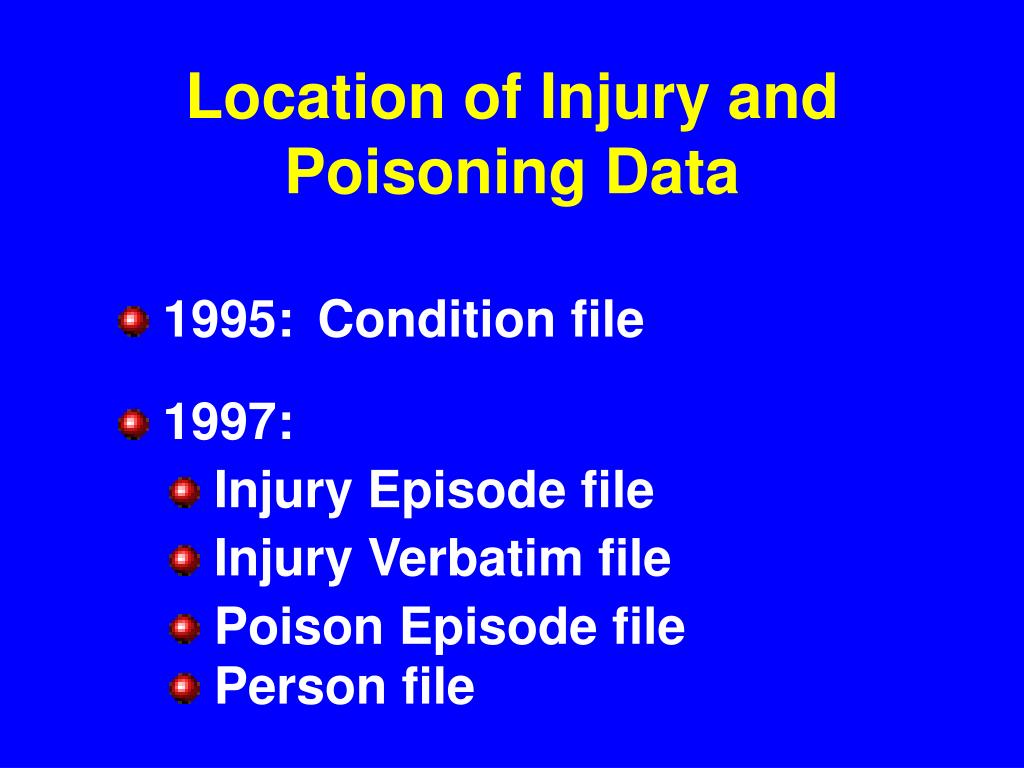 Location of Injury and Poisoning Data

1995: Condition file

1997:

Injury Episode file

Injury Verbatim file

Poison Episode file

Person file